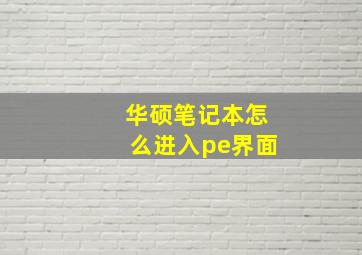 华硕笔记本怎么进入pe界面